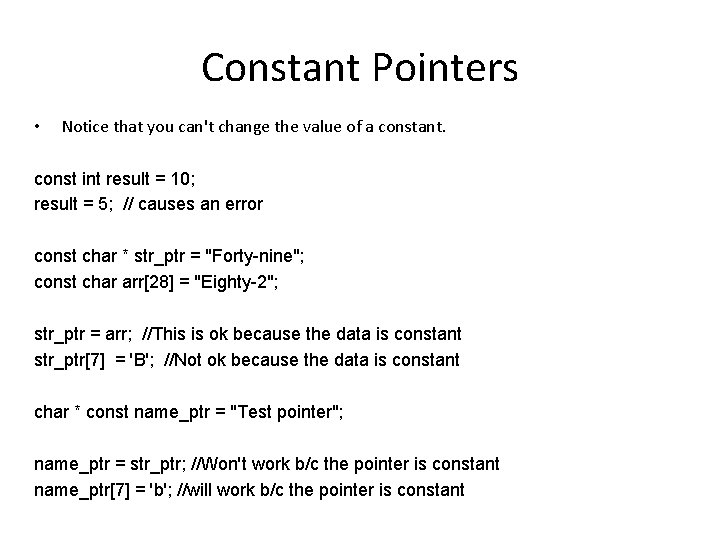 Constant Pointers

• Notice that you can't change the value of a constant.

const int result = 10;
result = 5; // causes an error

const char * str_ptr = "Forty-nine";
const char arr[28] = "Eighty-2";

str_ptr = arr; //This is ok because the data is constant
str_ptr[7] = 'B'; //Not ok because the data is constant

char * const name_ptr = "Test pointer";

name_ptr = str_ptr; //Won't work b/c the pointer is constant
name_ptr[7] = 'b'; //will work b/c the pointer is constant